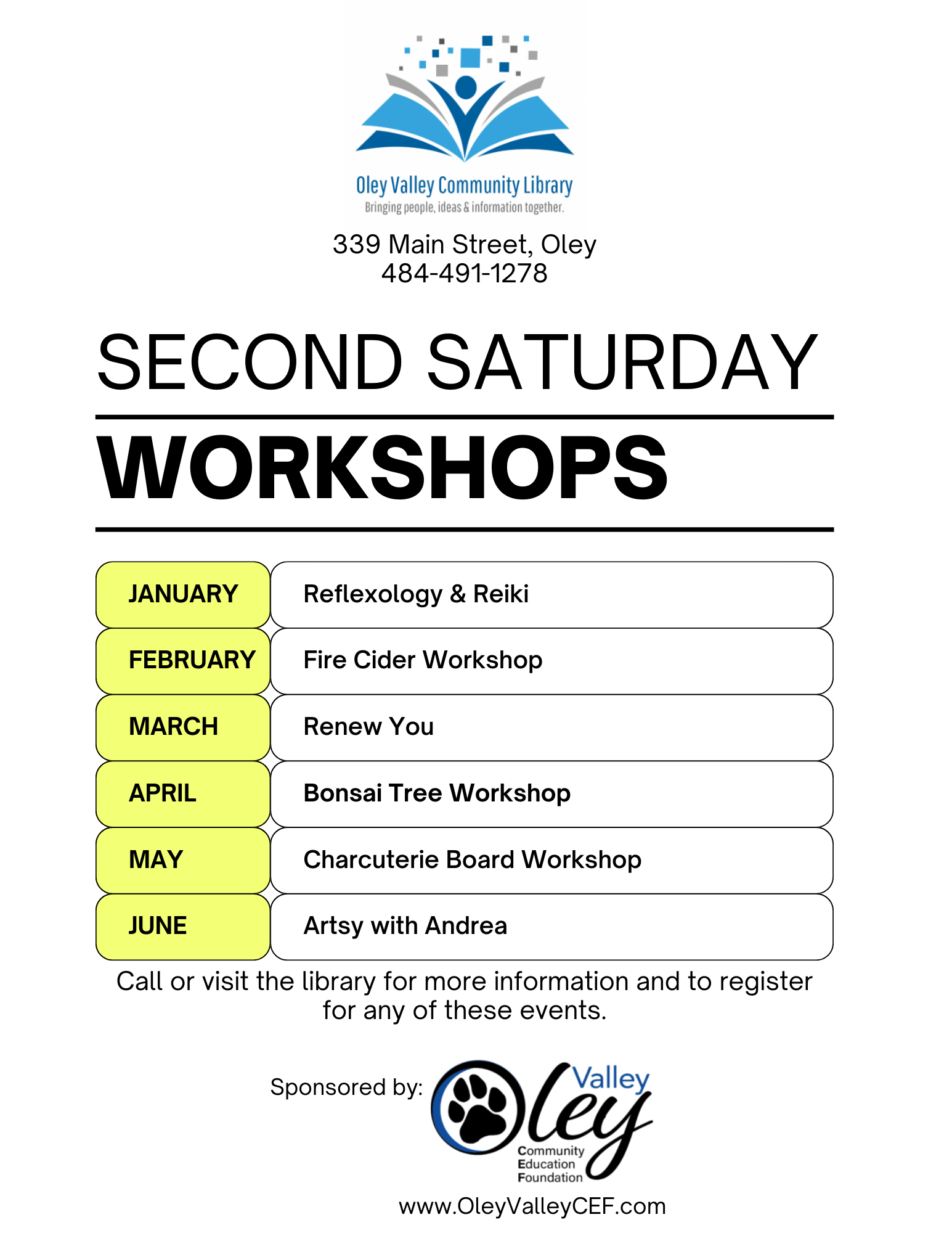 Oley Valley Community Library
Bringing people, ideas & information together.

339 Main Street, Oley
484-491-1278

SECOND SATURDAY

WORKSHOPS

| JANUARY | Reflexology & Reiki |
|---|---|
| FEBRUARY | Fire Cider Workshop |
| MARCH | Renew You |
| APRIL | Bonsai Tree Workshop |
| MAY | Charcuterie Board Workshop |
| JUNE | Artsy with Andrea |

Call or visit the library for more information and to register for any of these events.

Sponsored by: Oley Valley Community Education Foundation

www.OleyValleyCEF.com